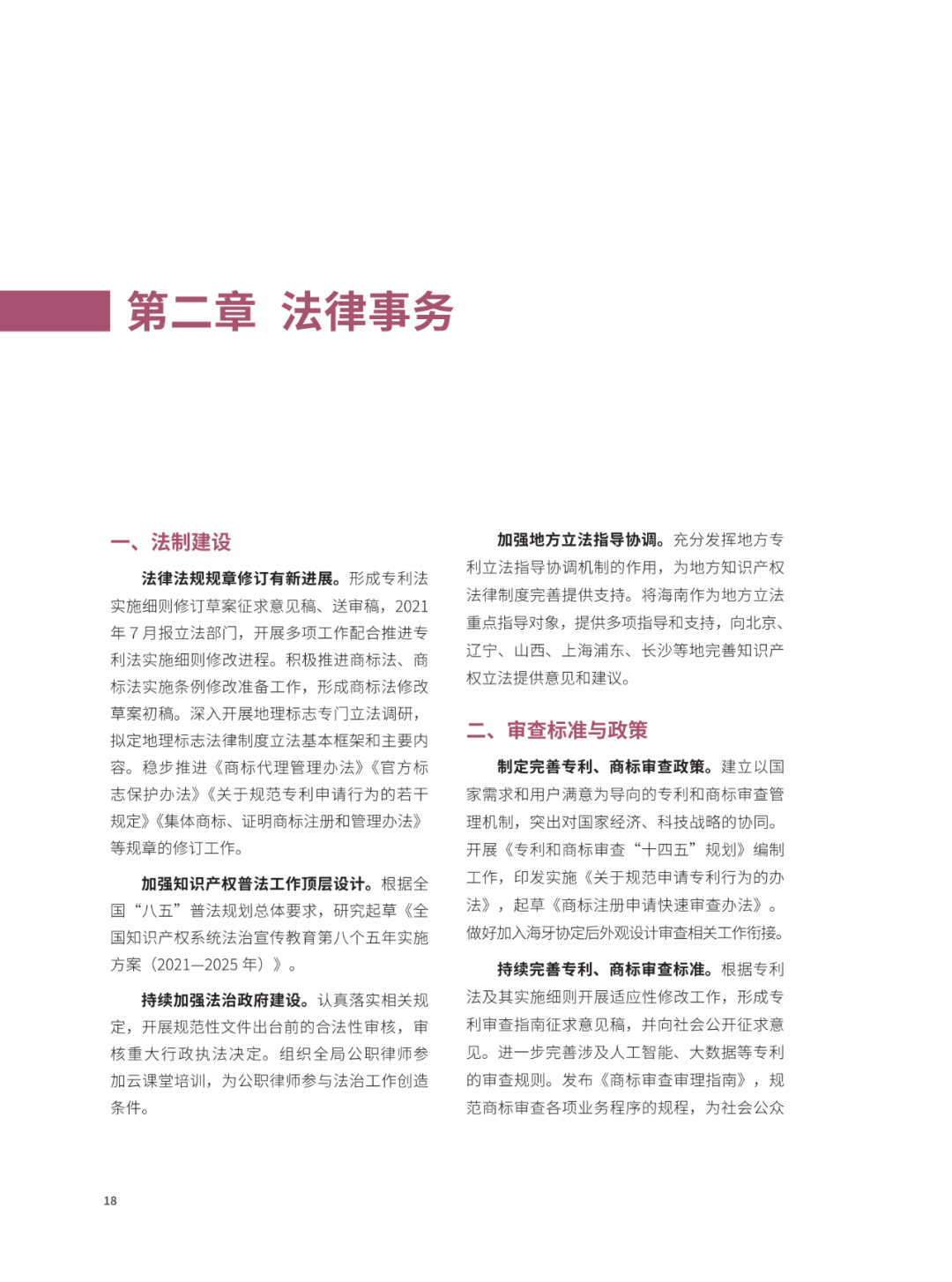 第二章 法律事务

一、法制建设

法律法规规章修订有新进展。形成专利法实施细则修订草案征求意见稿、送审稿，2021年7月报立法部门，开展多项工作配合推进专利法实施细则修改进程。积极推进商标法、商标法实施条例修改准备工作，形成商标法修改草案初稿。深入开展地理标志专门立法调研，拟定地理标志法律制度立法基本框架和主要内容。稳步推进《商标代理管理办法》《官方标志保护办法》《关于规范专利申请行为的若干规定》《集体商标、证明商标注册和管理办法》等规章的修订工作。

加强知识产权普法工作顶层设计。根据全国“八五”普法规划总体要求，研究起草《全国知识产权系统法治宣传教育第八个五年实施方案（2021—2025年）》。

持续加强法治政府建设。认真落实相关规定，开展规范性文件出台前的合法性审核，审核重大行政执法决定。组织全局公职律师参加云课堂培训，为公职律师参与法治工作创造条件。

加强地方立法指导协调。充分发挥地方专利立法指导协调机制的作用，为地方知识产权法律制度完善提供支持。将海南作为地方立法重点指导对象，提供多项指导和支持，向北京、辽宁、山西、上海浦东、长沙等地完善知识产权立法提供意见和建议。

二、审查标准与政策

制定完善专利、商标审查政策。建立以国家需求和用户满意为导向的专利和商标审查管理机制，突出对国家经济、科技战略的协同。开展《专利和商标审查“十四五”规划》编制工作，印发实施《关于规范申请专利行为的办法》，起草《商标注册申请快速审查办法》。做好加入海牙协定后外观设计审查相关工作衔接。

持续完善专利、商标审查标准。根据专利法及其实施细则开展适应性修改工作，形成专利审查指南征求意见稿，并向社会公开征求意见。进一步完善涉及人工智能、大数据等专利的审查规则。发布《商标审查审理指南》，规范商标审查各项业务程序的规程，为社会公众

18